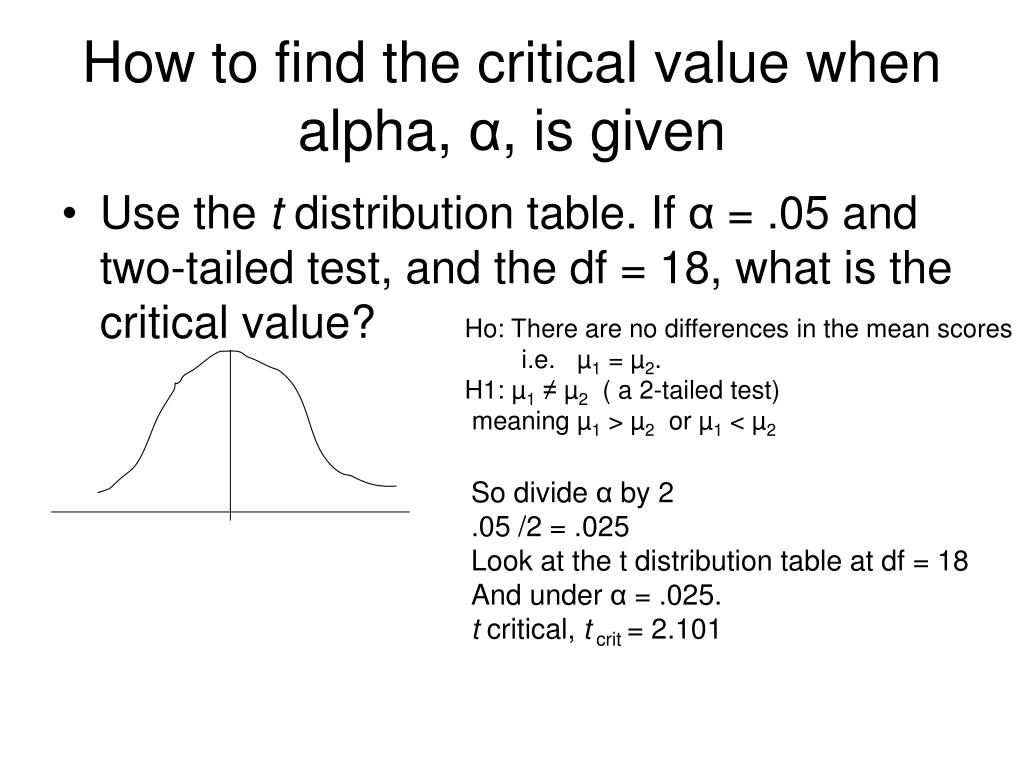 How to find the critical value when alpha, α, is given

• Use the t distribution table. If α = .05 and two-tailed test, and the df = 18, what is the critical value?

Ho: There are no differences in the mean scores
i.e. $\mu_1 = \mu_2$.
H1: $\mu_1 \neq \mu_2$ ( a 2-tailed test)
meaning $\mu_1 > \mu_2$ or $\mu_1 < \mu_2$

So divide α by 2
.05 /2 = .025
Look at the t distribution table at df = 18
And under α = .025.
t critical, $t_{crit}$ = 2.101